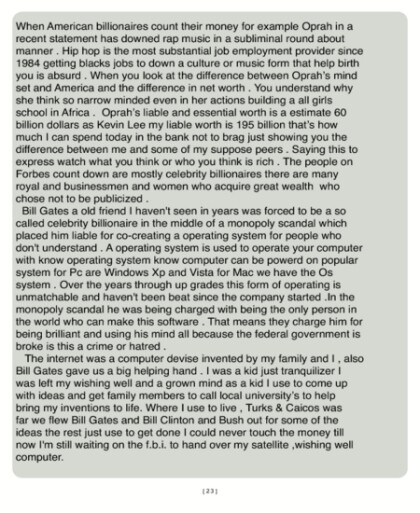 When American billionaires count their money for example Oprah in a recent statement has downed rap music in a subliminal round about manner . Hip hop is the most substantial job employment provider since 1984 getting blacks jobs to down a culture or music form that help birth you is absurd . When you look at the difference between Oprah's mind set and America and the difference in net worth . You understand why she think so narrow minded even in her actions building a all girls school in Africa . Oprah's liable and essential worth is a estimate 60 billion dollars as Kevin Lee my liable worth is 195 billion that's how much I can spend today in the bank not to brag just showing you the difference between me and some of my suppose peers . Saying this to express watch what you think or who you think is rich . The people on Forbes count down are mostly celebrity billionaires there are many royal and businessmen and women who acquire great wealth who chose not to be publicized .

Bill Gates a old friend I haven't seen in years was forced to be a so called celebrity billionaire in the middle of a monopoly scandal which placed him liable for co-creating a operating system for people who don't understand . A operating system is used to operate your computer with know operating system know computer can be powerd on popular system for Pc are Windows Xp and Vista for Mac we have the Os system . Over the years through up grades this form of operating is unmatchable and haven't been beat since the company started .In the monopoly scandal he was being charged with being the only person in the world who can make this software . That means they charge him for being brilliant and using his mind all because the federal government is broke is this a crime or hatred .

The internet was a computer devise invented by my family and I , also Bill Gates gave us a big helping hand . I was a kid just tranquilizer I was left my wishing well and a grown mind as a kid I use to come up with ideas and get family members to call local university's to help bring my inventions to life. Where I use to live , Turks & Caicos was far we flew Bill Gates and Bill Clinton and Bush out for some of the ideas the rest just use to get done I could never touch the money till now I'm still waiting on the f.b.i. to hand over my satellite ,wishing well computer.

[23]